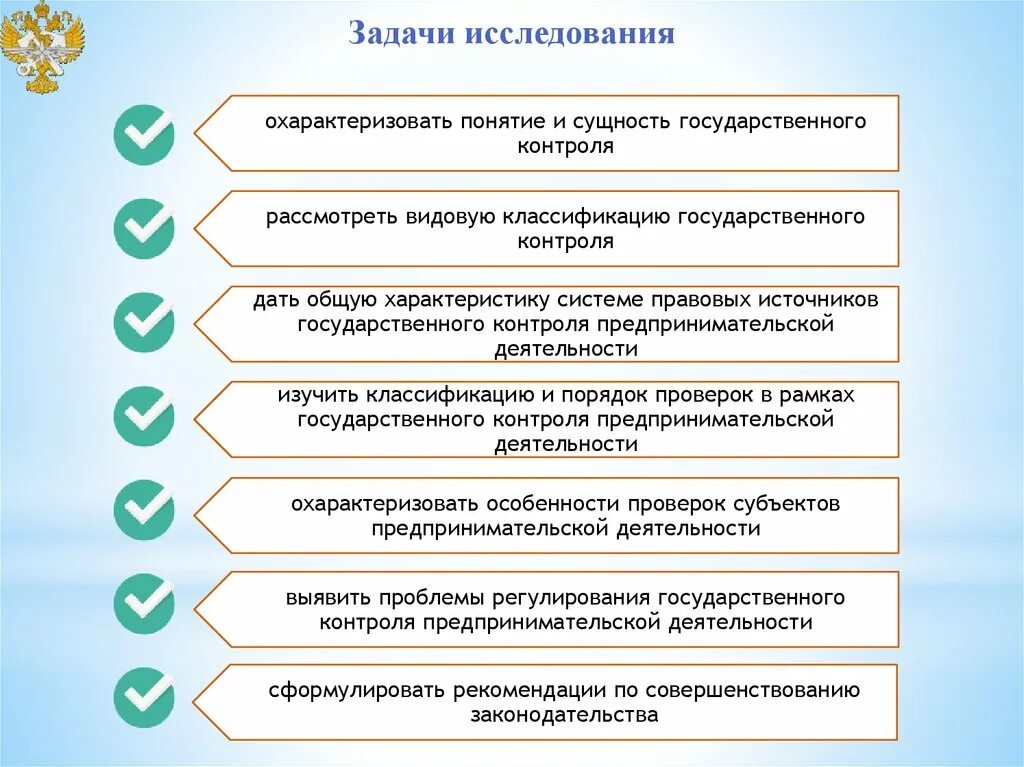 Задачи исследования

охарактеризовать понятие и сущность государственного контроля

рассмотреть видовую классификацию государственного контроля

дать общую характеристику системе правовых источников государственного контроля предпринимательской деятельности

изучить классификацию и порядок проверок в рамках государственного контроля предпринимательской деятельности

охарактеризовать особенности проверок субъектов предпринимательской деятельности

выявить проблемы регулирования государственного контроля предпринимательской деятельности

сформулировать рекомендации по совершенствованию законодательства